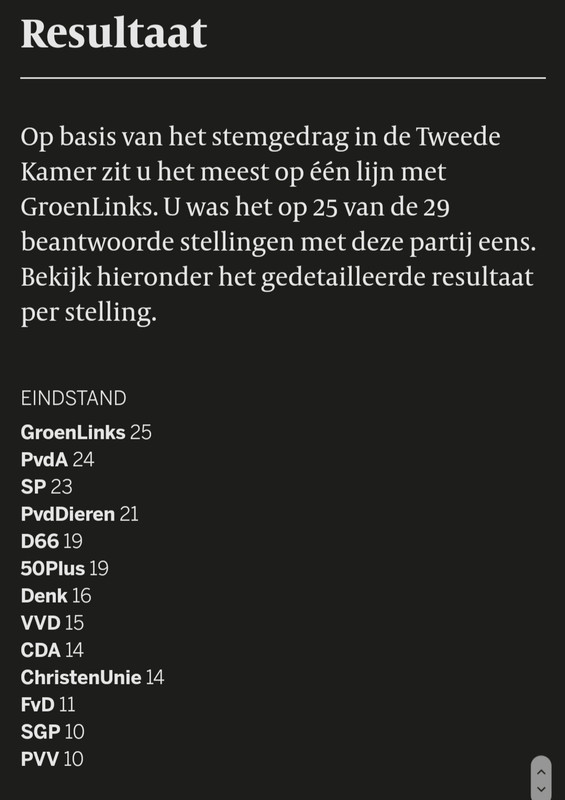 Resultaat

Op basis van het stemgedrag in de Tweede Kamer zit u het meest op één lijn met GroenLinks. U was het op 25 van de 29 beantwoorde stellingen met deze partij eens. Bekijk hieronder het gedetailleerde resultaat per stelling.

EINDSTAND
GroenLinks 25
PvdA 24
SP 23
PvdDieren 21
D66 19
50Plus 19
Denk 16
VVD 15
CDA 14
ChristenUnie 14
FvD 11
SGP 10
PVV 10